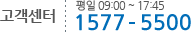 고객센터

평일 09:00 ~ 17:45
1577 - 5500